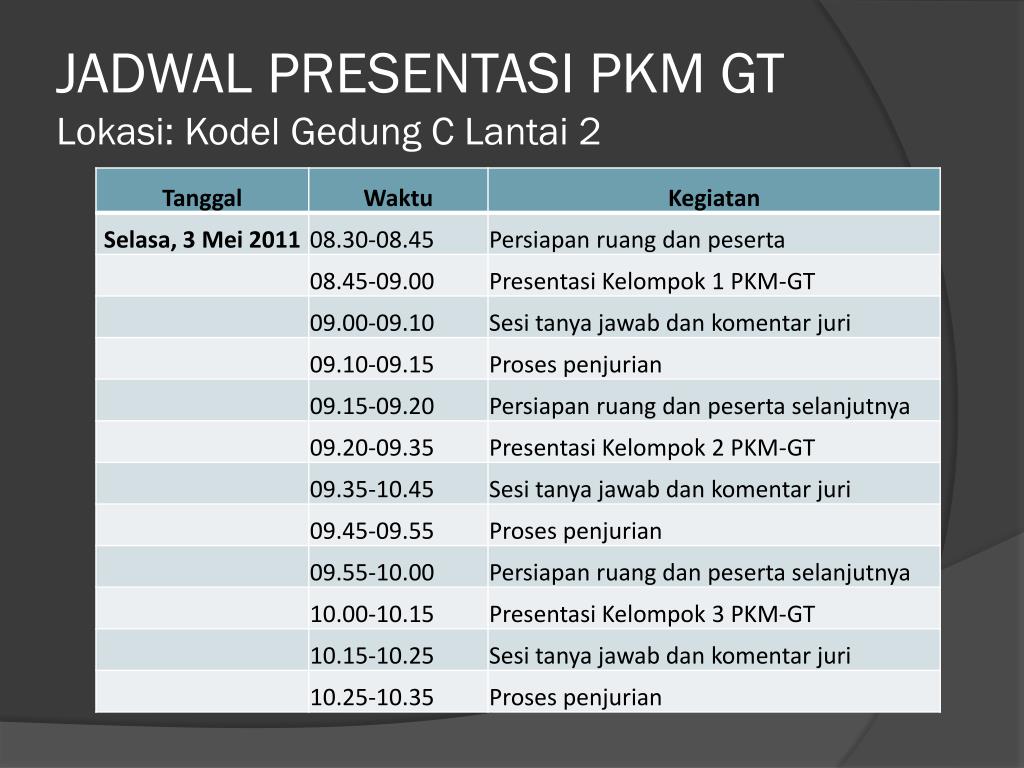 JADWAL PRESENTASI PKM GT
Lokasi: Kodel Gedung C Lantai 2

| Tanggal | Waktu | Kegiatan |
|---|---|---|
| Selasa, 3 Mei 2011 | 08.30-08.45 | Persiapan ruang dan peserta |
| | 08.45-09.00 | Presentasi Kelompok 1 PKM-GT |
| | 09.00-09.10 | Sesi tanya jawab dan komentar juri |
| | 09.10-09.15 | Proses penjurian |
| | 09.15-09.20 | Persiapan ruang dan peserta selanjutnya |
| | 09.20-09.35 | Presentasi Kelompok 2 PKM-GT |
| | 09.35-10.45 | Sesi tanya jawab dan komentar juri |
| | 09.45-09.55 | Proses penjurian |
| | 09.55-10.00 | Persiapan ruang dan peserta selanjutnya |
| | 10.00-10.15 | Presentasi Kelompok 3 PKM-GT |
| | 10.15-10.25 | Sesi tanya jawab dan komentar juri |
| | 10.25-10.35 | Proses penjurian |